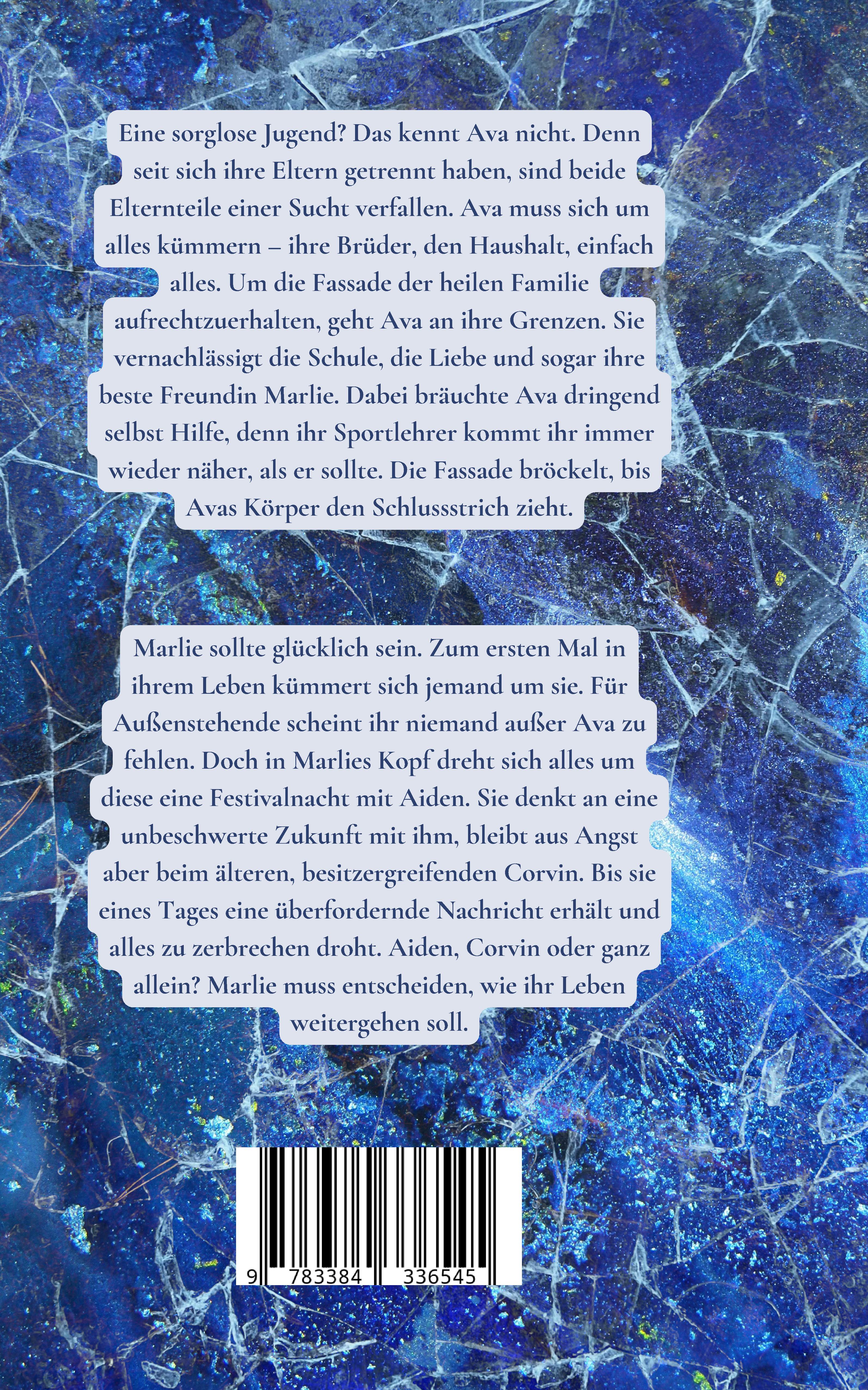 Eine sorglose Jugend? Das kennt Ava nicht. Denn seit sich ihre Eltern getrennt haben, sind beide Elternteile einer Sucht verfallen. Ava muss sich um alles kümmern – ihre Brüder, den Haushalt, einfach alles. Um die Fassade der heilen Familie aufrechtzuerhalten, geht Ava an ihre Grenzen. Sie vernachlässigt die Schule, die Liebe und sogar ihre beste Freundin Marlie. Dabei bräuchte Ava dringend selbst Hilfe, denn ihr Sportlehrer kommt ihr immer wieder näher, als er sollte. Die Fassade bröckelt, bis Avas Körper den Schlussstrich zieht.

Marlie sollte glücklich sein. Zum ersten Mal in ihrem Leben kümmert sich jemand um sie. Für Außenstehende scheint ihr niemand außer Ava zu fehlen. Doch in Marlies Kopf dreht sich alles um diese eine Festivalnacht mit Aiden. Sie denkt an eine unbeschwerte Zukunft mit ihm, bleibt aus Angst aber beim älteren, besitzergreifenden Corvin. Bis sie eines Tages eine überfordernde Nachricht erhält und alles zu zerbrechen droht. Aiden, Corvin oder ganz allein? Marlie muss entscheiden, wie ihr Leben weitergehen soll.

9 783384 336545